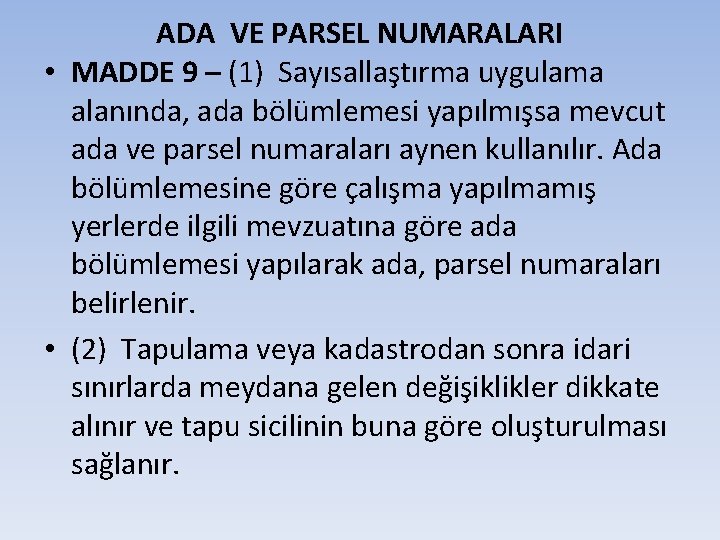 ADA VE PARSEL NUMARALARI

• MADDE 9 – (1) Sayısallaştırma uygulama alanında, ada bölümlemesi yapılmışsa mevcut ada ve parsel numaraları aynen kullanılır. Ada bölümlemesine göre çalışma yapılmamış yerlerde ilgili mevzuatına göre ada bölümlemesi yapılarak ada, parsel numaraları belirlenir.

• (2) Tapulama veya kadastrodan sonra idari sınırlarda meydana gelen değişiklikler dikkate alınır ve tapu sicilinin buna göre oluşturulması sağlanır.